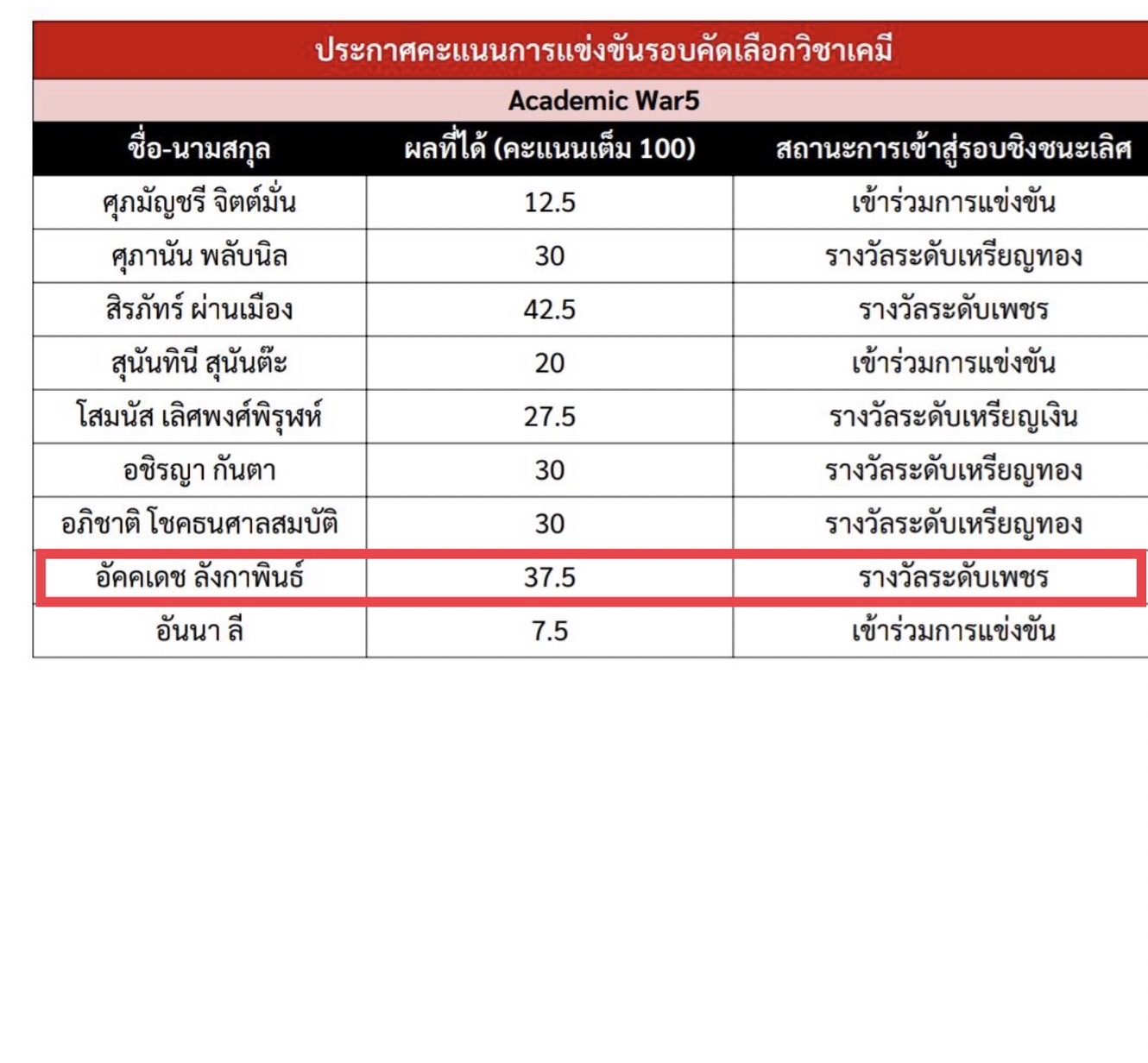 ประกาศคะแนนการแข่งขันรอบคัดเลือกวิชาเคมี

Academic War5

| ชื่อ-นามสกุล | ผลที่ได้ (คะแนนเต็ม 100) | สถานะการเข้าสู่รอบชิงชนะเลิศ |
|---|---|---|
| ศุภมัญชรี จิตต์มั่น | 12.5 | เข้าร่วมการแข่งขัน |
| ศุภานัน พลับนิล | 30 | รางวัลระดับเหรียญทอง |
| สิรภัทร์ ผ่านเมือง | 42.5 | รางวัลระดับเพชร |
| สุนันทินี สุนันต๊ะ | 20 | เข้าร่วมการแข่งขัน |
| โสมนัส เลิศพงศ์พิรุฬห์ | 27.5 | รางวัลระดับเหรียญเงิน |
| อชิรญา กันตา | 30 | รางวัลระดับเหรียญทอง |
| อภิชาติ โชคธนศาลสมบัติ | 30 | รางวัลระดับเหรียญทอง |
| อัคคเดช ลังกาพินธ์ | 37.5 | รางวัลระดับเพชร |
| อันนา ลี | 7.5 | เข้าร่วมการแข่งขัน |